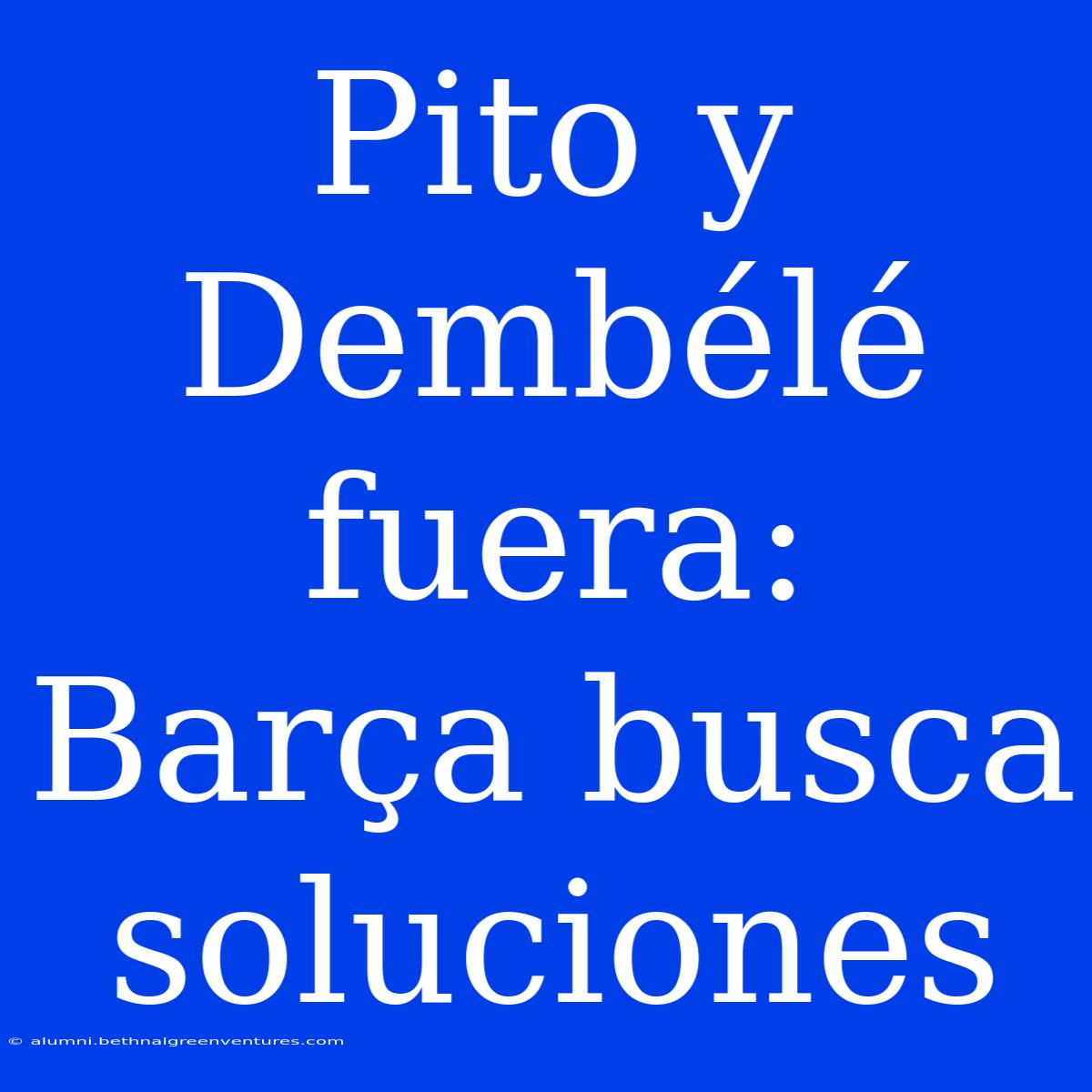 Pito y Dembélé fuera: Barça busca soluciones

© alumni.bethnalgreenventures.com